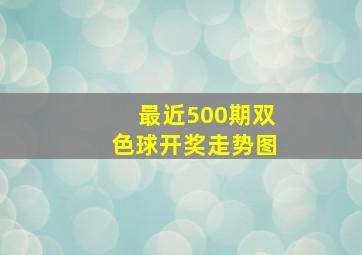 最近500期双色球开奖走势图